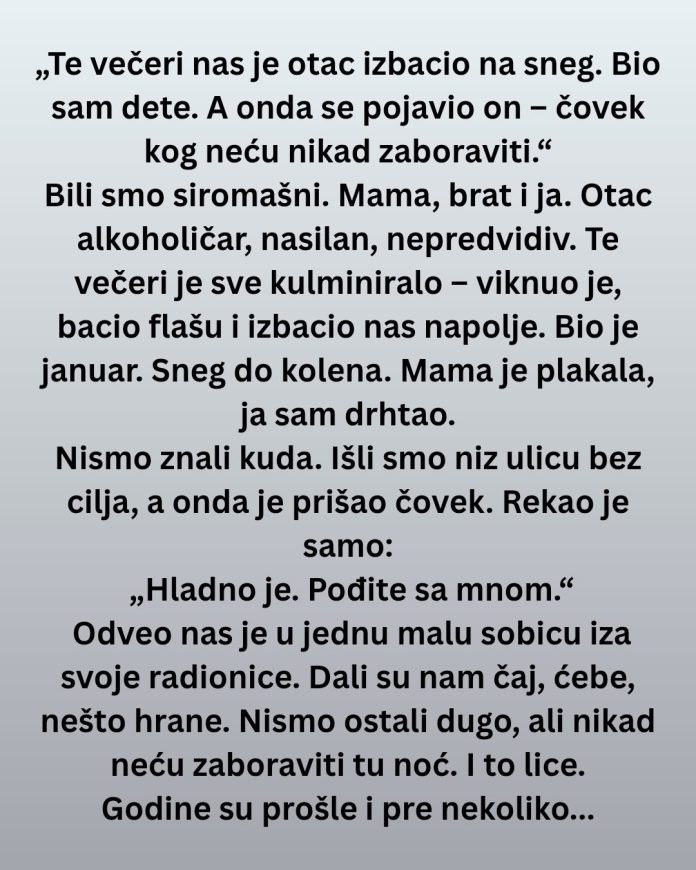 „Te večeri nas je otac izbacio na sneg. Bio sam dete. A onda se pojavio on – čovek kog neću nikad zaboraviti.“
Bili smo siromašni. Mama, brat i ja. Otac alkoholičar, nasilan, nepredvidiv. Te večeri je sve kulminiralo – viknuo je, bacio flašu i izbacio nas napolje. Bio je januar. Sneg do kolena. Mama je plakala, ja sam drhtao.
Nismo znali kuda. Išli smo niz ulicu bez cilja, a onda je prišao čovek. Rekao je samo:
„Hladno je. Pođite sa mnom.“
Odveo nas je u jednu malu sobicu iza svoje radionice. Dali su nam čaj, ćebe, nešto hrane. Nismo ostali dugo, ali nikad neću zaboraviti tu noć. I to lice.
Godine su prošle i pre nekoliko...